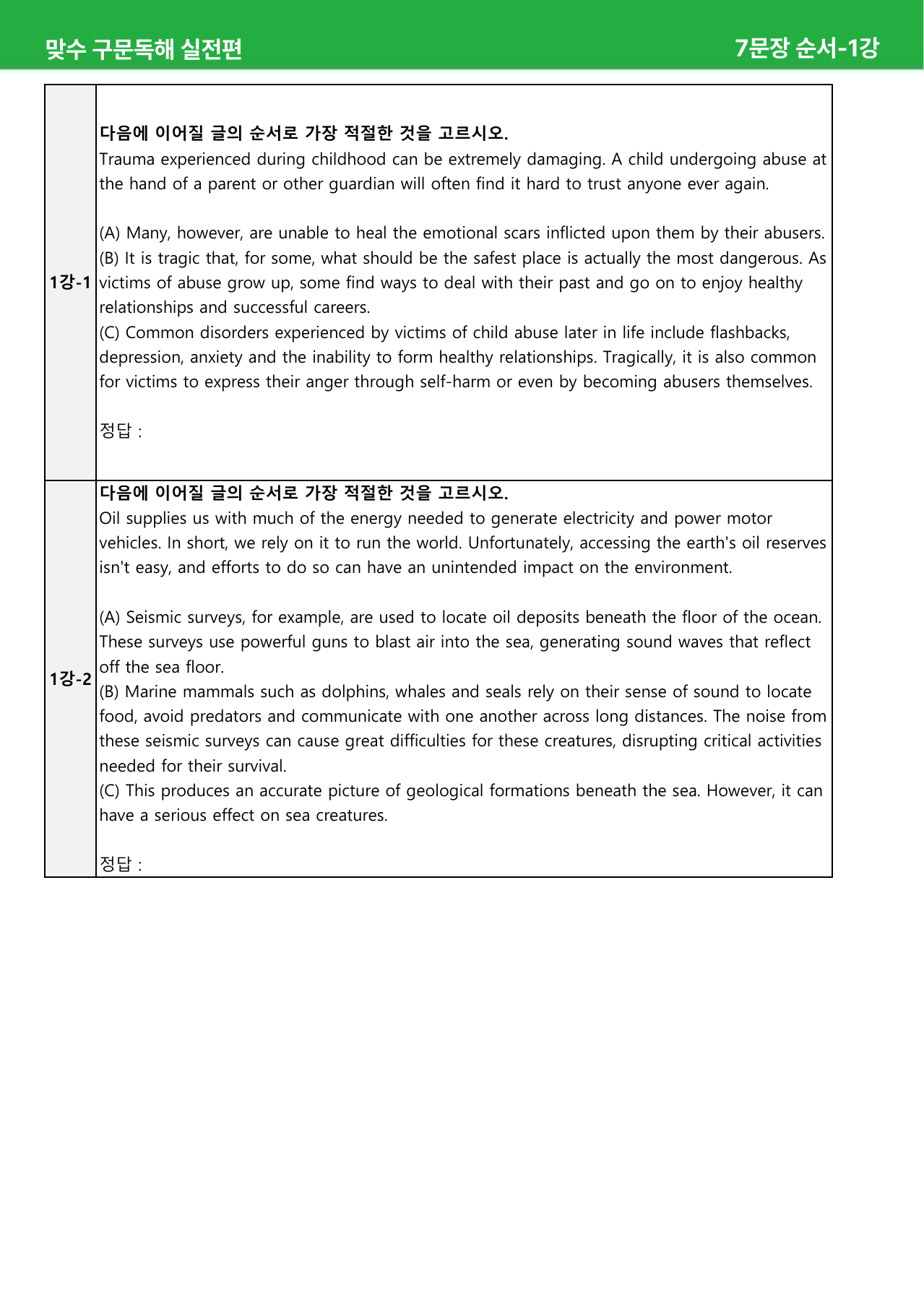 맞수 구문독해 실전편

7문장 순서-1강

1강-1

다음에 이어질 글의 순서로 가장 적절한 것을 고르시오.

Trauma experienced during childhood can be extremely damaging. A child undergoing abuse at the hand of a parent or other guardian will often find it hard to trust anyone ever again.

(A) Many, however, are unable to heal the emotional scars inflicted upon them by their abusers.
(B) It is tragic that, for some, what should be the safest place is actually the most dangerous. As victims of abuse grow up, some find ways to deal with their past and go on to enjoy healthy relationships and successful careers.
(C) Common disorders experienced by victims of child abuse later in life include flashbacks, depression, anxiety and the inability to form healthy relationships. Tragically, it is also common for victims to express their anger through self-harm or even by becoming abusers themselves.

정답 :

1강-2

다음에 이어질 글의 순서로 가장 적절한 것을 고르시오.

Oil supplies us with much of the energy needed to generate electricity and power motor vehicles. In short, we rely on it to run the world. Unfortunately, accessing the earth's oil reserves isn't easy, and efforts to do so can have an unintended impact on the environment.

(A) Seismic surveys, for example, are used to locate oil deposits beneath the floor of the ocean. These surveys use powerful guns to blast air into the sea, generating sound waves that reflect off the sea floor.
(B) Marine mammals such as dolphins, whales and seals rely on their sense of sound to locate food, avoid predators and communicate with one another across long distances. The noise from these seismic surveys can cause great difficulties for these creatures, disrupting critical activities needed for their survival.
(C) This produces an accurate picture of geological formations beneath the sea. However, it can have a serious effect on sea creatures.

정답 :